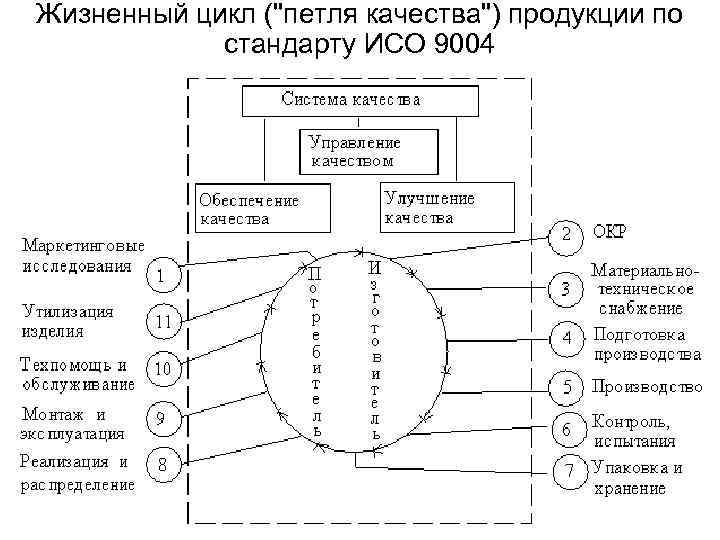 Жизненный цикл ("петля качества") продукции по стандарту ИСО 9004

Система качества

Управление качеством

Обеспечение качества

Улучшение качества

Маркетинговые исследования
1

Утилизация изделия
11

Техпомощь и обслуживание
10

Монтаж и эксплуатация
9

Реализация и распределение
8

Потребитель

Изготовитель

2
ОКР

3
Материально-техническое снабжение

4
Подготовка производства

5
Производство

6
Контроль, испытания

7
Упаковка и хранение